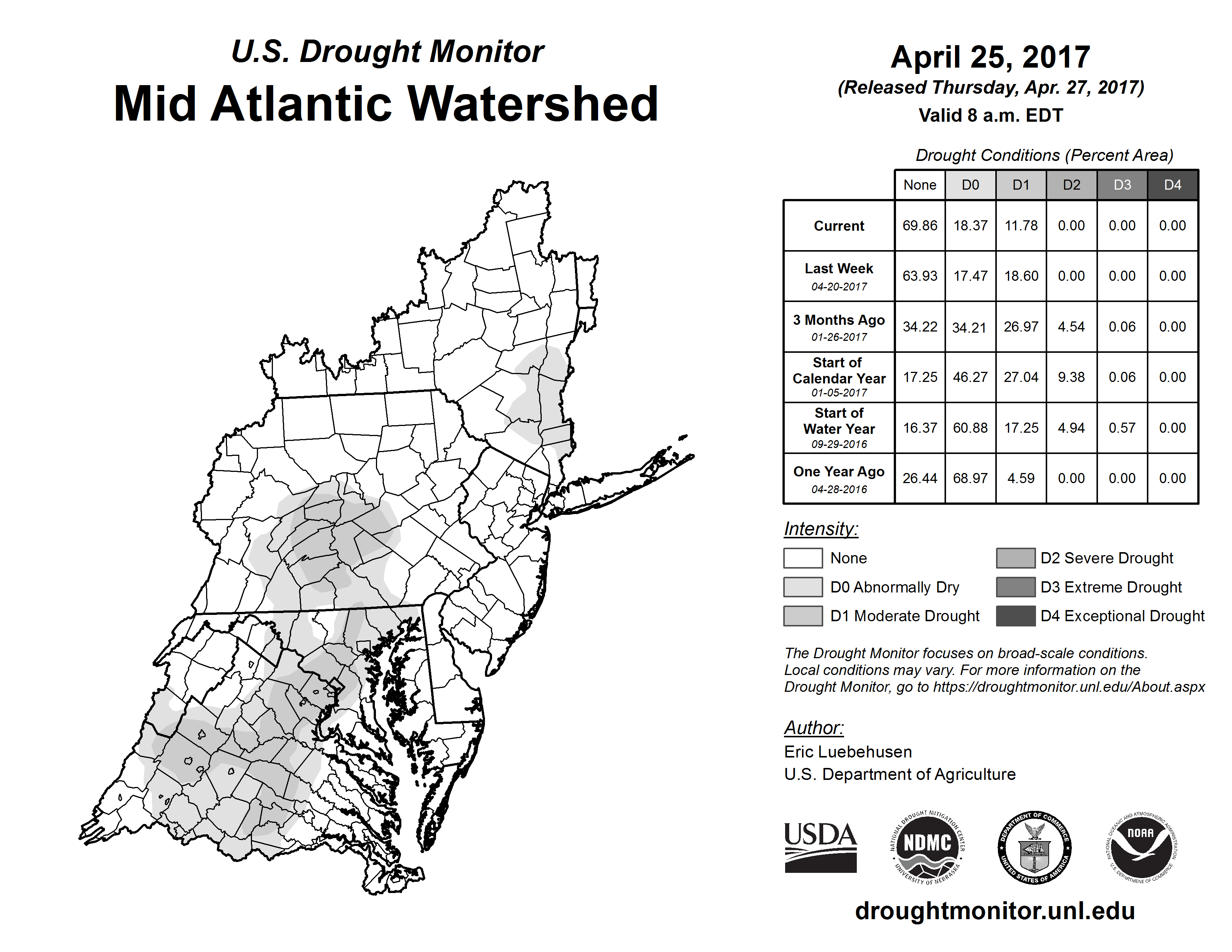 U.S. Drought Monitor
Mid Atlantic Watershed

April 25, 2017
(Released Thursday, Apr. 27, 2017)
Valid 8 a.m. EDT

Drought Conditions (Percent Area)

| | None | D0 | D1 | D2 | D3 | D4 |
|---|---|---|---|---|---|---|
| Current | 69.86 | 18.37 | 11.78 | 0.00 | 0.00 | 0.00 |
| Last Week 04-20-2017 | 63.93 | 17.47 | 18.60 | 0.00 | 0.00 | 0.00 |
| 3 Months Ago 01-26-2017 | 34.22 | 34.21 | 26.97 | 4.54 | 0.06 | 0.00 |
| Start of Calendar Year 01-05-2017 | 17.25 | 46.27 | 27.04 | 9.38 | 0.06 | 0.00 |
| Start of Water Year 09-29-2016 | 16.37 | 60.88 | 17.25 | 4.94 | 0.57 | 0.00 |
| One Year Ago 04-28-2016 | 26.44 | 68.97 | 4.59 | 0.00 | 0.00 | 0.00 |

Intensity:
None
D0 Abnormally Dry
D1 Moderate Drought
D2 Severe Drought
D3 Extreme Drought
D4 Exceptional Drought

The Drought Monitor focuses on broad-scale conditions. Local conditions may vary. For more information on the Drought Monitor, go to https://droughtmonitor.unl.edu/About.aspx

Author:
Eric Luebehusen
U.S. Department of Agriculture

USDA
NATIONAL DROUGHT MITIGATION CENTER NDMC UNIVERSITY OF NEBRASKA
DEPARTMENT OF COMMERCE UNITED STATES OF AMERICA
NATIONAL OCEANIC AND ATMOSPHERIC ADMINISTRATION NOAA U.S. DEPARTMENT OF COMMERCE

droughtmonitor.unl.edu